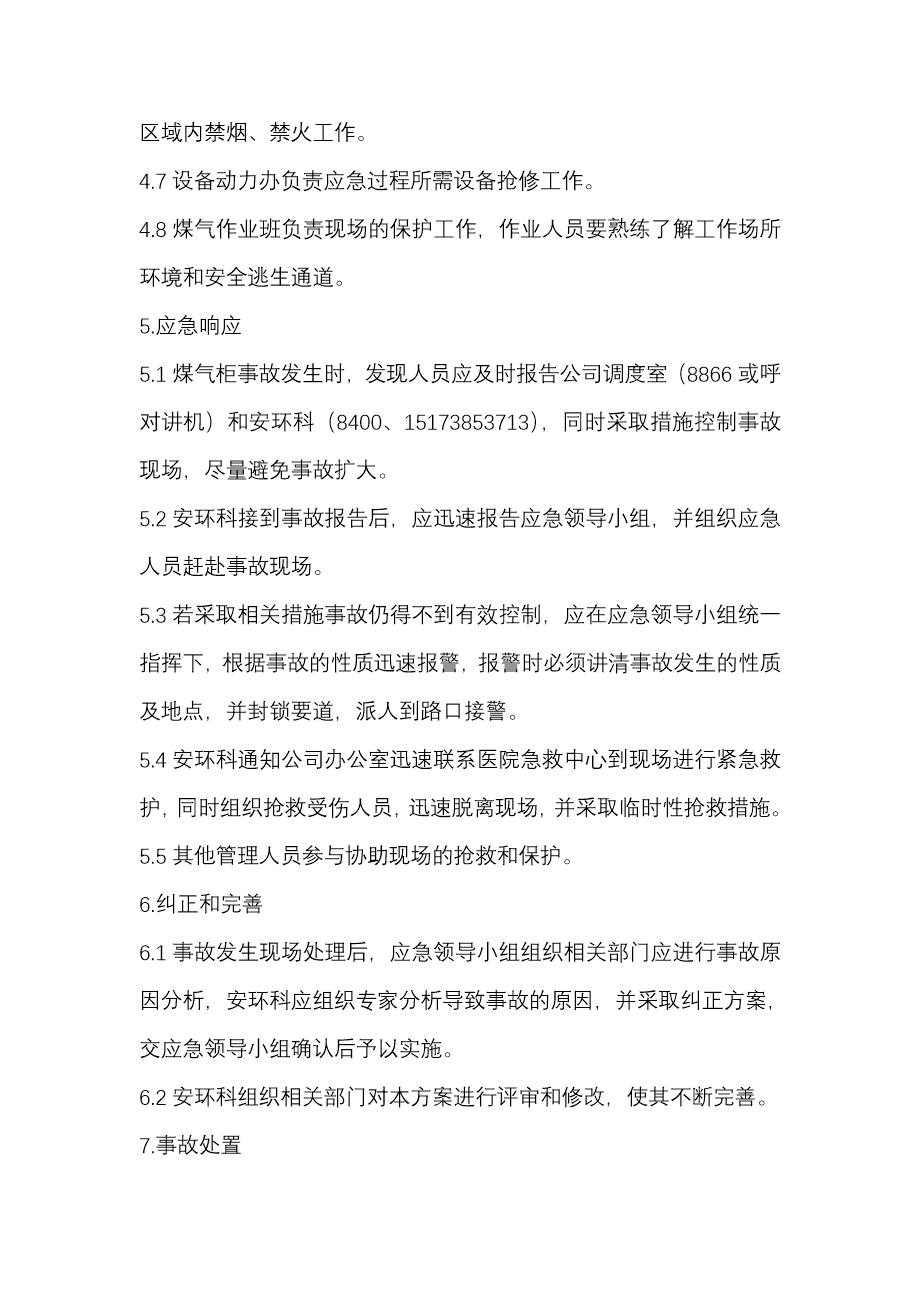 区域内禁烟、禁火工作。

4.7 设备动力办负责应急过程所需设备抢修工作。

4.8 煤气作业班负责现场的保护工作，作业人员要熟练了解工作场所环境和安全逃生通道。

5.应急响应

5.1 煤气柜事故发生时，发现人员应及时报告公司调度室（8866 或呼对讲机）和安环科（8400、15173853713），同时采取措施控制事故现场，尽量避免事故扩大。

5.2 安环科接到事故报告后，应迅速报告应急领导小组，并组织应急人员赶赴事故现场。

5.3 若采取相关措施事故仍得不到有效控制，应在应急领导小组统一指挥下，根据事故的性质迅速报警，报警时必须讲清事故发生的性质及地点，并封锁要道，派人到路口接警。

5.4 安环科通知公司办公室迅速联系医院急救中心到现场进行紧急救护，同时组织抢救受伤人员，迅速脱离现场，并采取临时性抢救措施。

5.5 其他管理人员参与协助现场的抢救和保护。

6.纠正和完善

6.1 事故发生现场处理后，应急领导小组组织相关部门应进行事故原因分析，安环科应组织专家分析导致事故的原因，并采取纠正方案，交应急领导小组确认后予以实施。

6.2 安环科组织相关部门对本方案进行评审和修改，使其不断完善。

7.事故处置